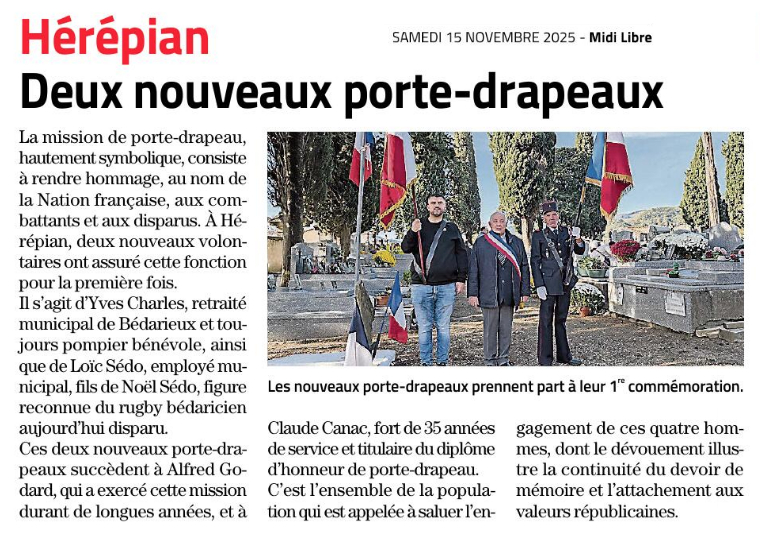 Hérépian

SAMEDI 15 NOVEMBRE 2025 - Midi Libre

Deux nouveaux porte-drapeaux

La mission de porte-drapeau, hautement symbolique, consiste à rendre hommage, au nom de la Nation française, aux combattants et aux disparus. À Hérépian, deux nouveaux volontaires ont assuré cette fonction pour la première fois.

Il s'agit d'Yves Charles, retraité municipal de Bédarieux et toujours pompier bénévole, ainsi que de Loïc Sédo, employé municipal, fils de Noël Sédo, figure reconnue du rugby bédaricien aujourd'hui disparu.

Ces deux nouveaux porte-drapeaux succèdent à Alfred Godard, qui a exercé cette mission durant de longues années, et à Claude Canac, fort de 35 années de service et titulaire du diplôme d'honneur de porte-drapeau.

C'est l'ensemble de la population qui est appelée à saluer l'engagement de ces quatre hommes, dont le dévouement illustre la continuité du devoir de mémoire et l'attachement aux valeurs républicaines.

Les nouveaux porte-drapeaux prennent part à leur 1$^{re}$ commémoration.